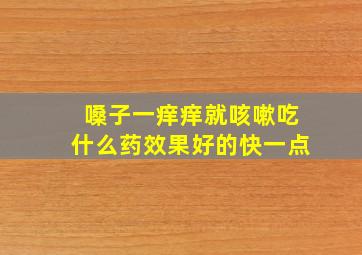 嗓子一痒痒就咳嗽吃什么药效果好的快一点